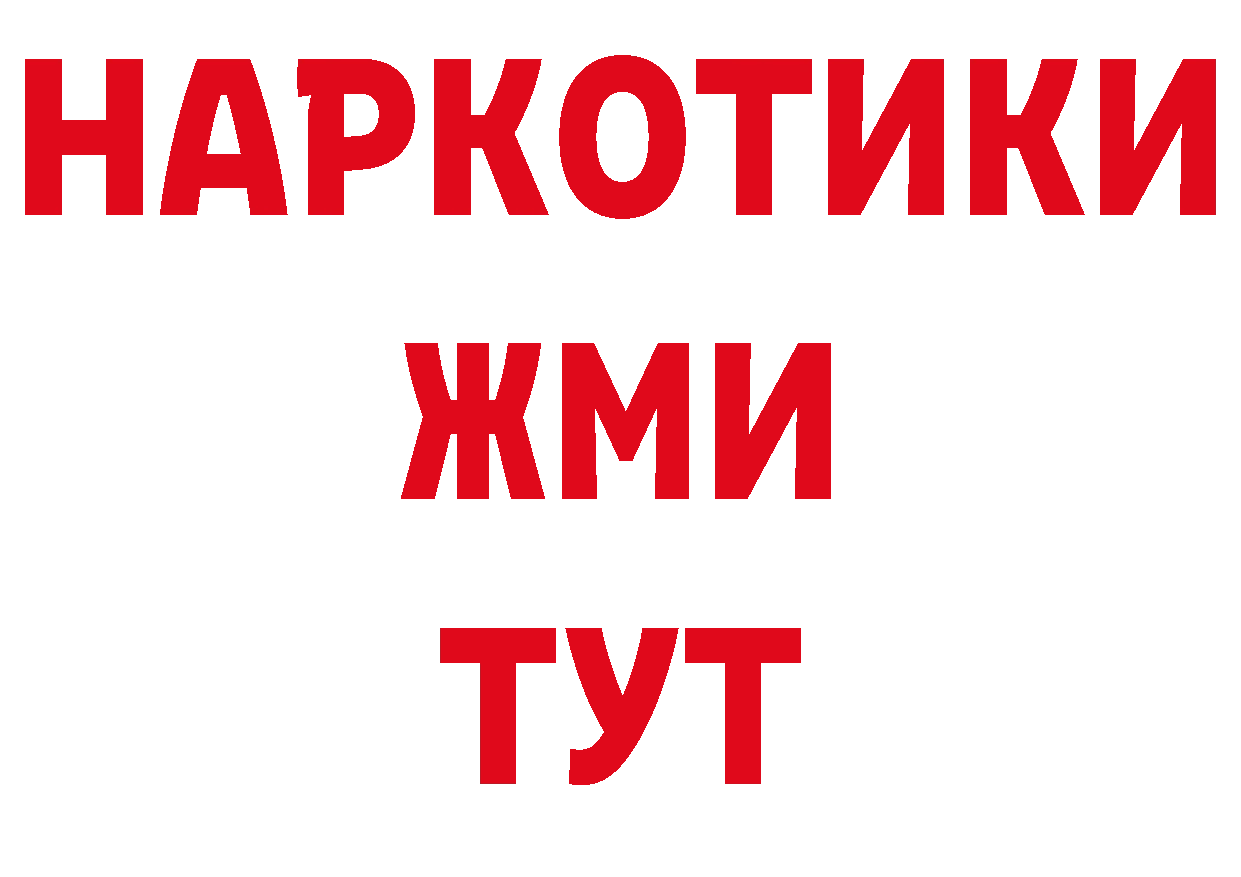 НАРКОТИКИ
ЖМИ
ТУТ